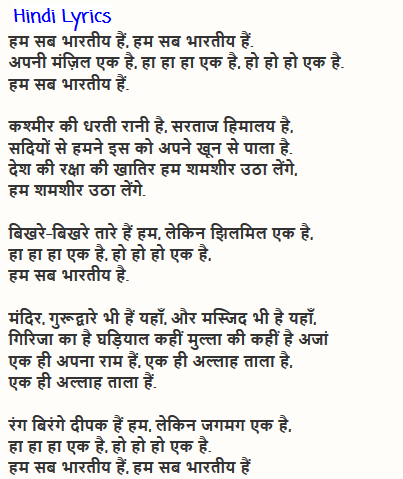 Hindi Lyrics

हम सब भारतीय हैं, हम सब भारतीय हैं.
अपनी मंज़िल एक है, हा हा हा एक है, हो हो हो एक है.
हम सब भारतीय हैं.

कश्मीर की धरती रानी है, सरताज हिमालय है,
सदियों से हमने इस को अपने खून से पाला है.
देश की रक्षा की खातिर हम शमशीर उठा लेंगे,
हम शमशीर उठा लेंगे.

बिखरे-बिखरे तारे हैं हम, लेकिन झिलमिल एक है,
हा हा हा एक है, हो हो हो एक है,
हम सब भारतीय है.

मंदिर, गुरूद्वारे भी हैं यहाँ, और मस्जिद भी है यहाँ,
गिरिजा का है घड़ियाल कहीं मुल्ला की कहीं है अजां
एक ही अपना राम हैं, एक ही अल्लाह ताला है,
एक ही अल्लाह ताला हैं.

रंग बिरंगे दीपक हैं हम, लेकिन जगमग एक है,
हा हा हा एक है, हो हो हो एक है.
हम सब भारतीय हैं, हम सब भारतीय हैं